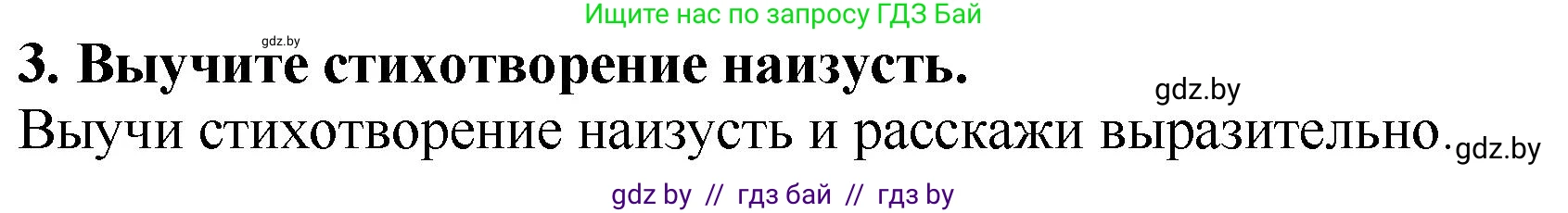 Ищите нас по запросу ГДЗ Бай

gdz.by

3. Выучите стихотворение наизусть.

gdz.by

Выучи стихотворение наизусть и расскажи выразительно. gdz.by

gdz by // гдз бай // гдз by